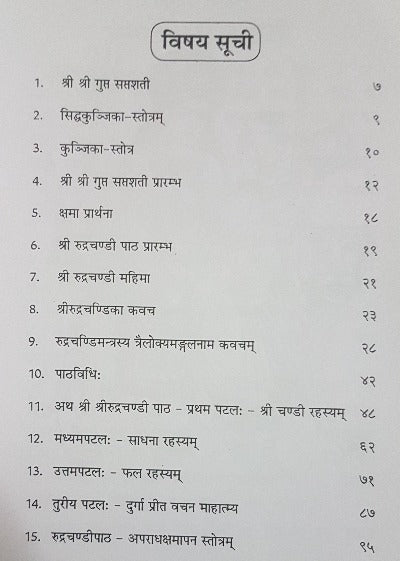 विषय सूची

1. श्री श्री गुप्त सप्तशती ७
2. सिद्धकुञ्जिका-स्तोत्रम् ९
3. कुञ्जिका-स्तोत्र १०
4. श्री श्री गुप्त सप्तशती प्रारम्भ १२
5. क्षमा प्रार्थना १८
6. श्री रुद्रचण्डी पाठ प्रारम्भ १९
7. श्री रुद्रचण्डी महिमा २१
8. श्रीरुद्रचण्डिका कवच २३
9. रुद्रचण्डिमन्त्रस्य त्रैलोक्यमङ्गलनाम कवचम् २८
10. पाठविधि: ४२
11. अथ श्री श्रीरुद्रचण्डी पाठ - प्रथम पटल: - श्री चण्डी रहस्यम् ४८
12. मध्यमपटल: - साधना रहस्यम् ६२
13. उत्तमपटल: - फल रहस्यम् ७१
14. तुरीय पटल: - दुर्गा प्रीत वचन माहात्म्य ८७
15. रुद्रचण्डीपाठ - अपराधक्षमापन स्तोत्रम् ९५